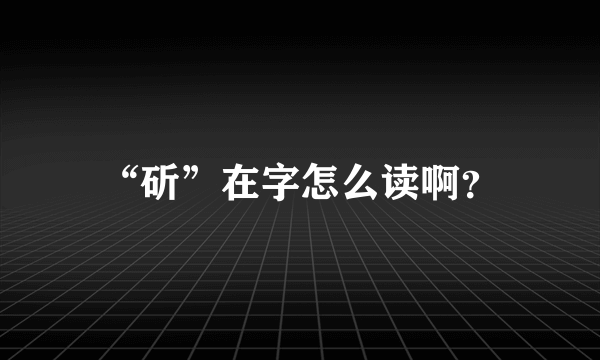 “斫”在字怎么读啊?